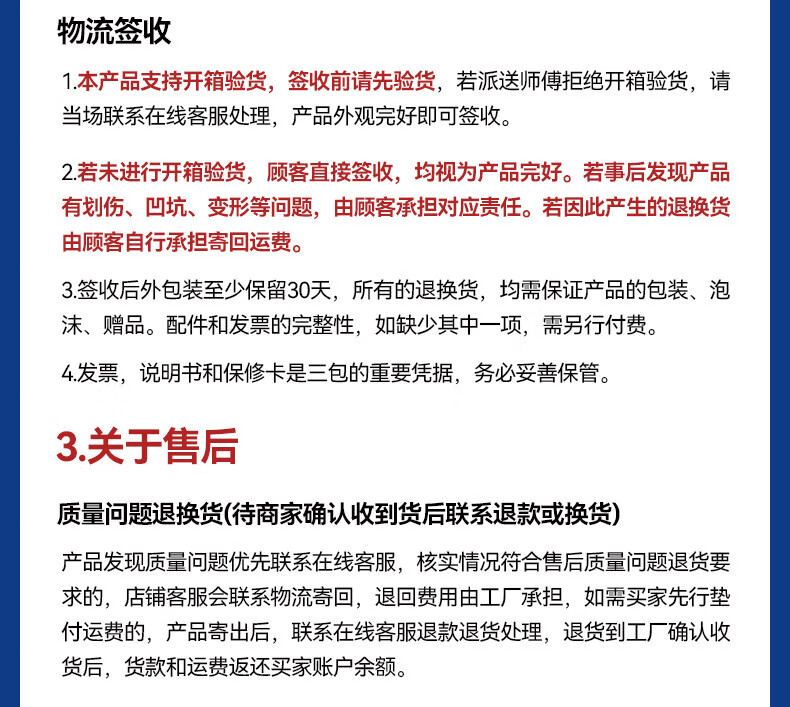 物流签收

1.本产品支持开箱验货，签收前请先验货，若派送师傅拒绝开箱验货，请当场联系在线客服处理，产品外观完好即可签收。

2.若未进行开箱验货，顾客直接签收，均视为产品完好。若事后发现产品有划伤、凹坑、变形等问题，由顾客承担对应责任。若因此产生的退换货由顾客自行承担寄回运费。

3.签收后外包装至少保留30天，所有的退换货，均需保证产品的包装、泡沫、赠品。配件和发票的完整性，如缺少其中一项，需另行付费。

4.发票，说明书和保修卡是三包的重要凭据，务必妥善保管。

3.关于售后

质量问题退换货(待商家确认收到货后联系退款或换货)

产品发现质量问题优先联系在线客服，核实情况符合售后质量问题退货要求的，店铺客服会联系物流寄回，退回费用由工厂承担，如需买家先行垫付运费的，产品寄出后，联系在线客服退款退货处理，退货到工厂确认收货后，货款和运费返还买家账户余额。